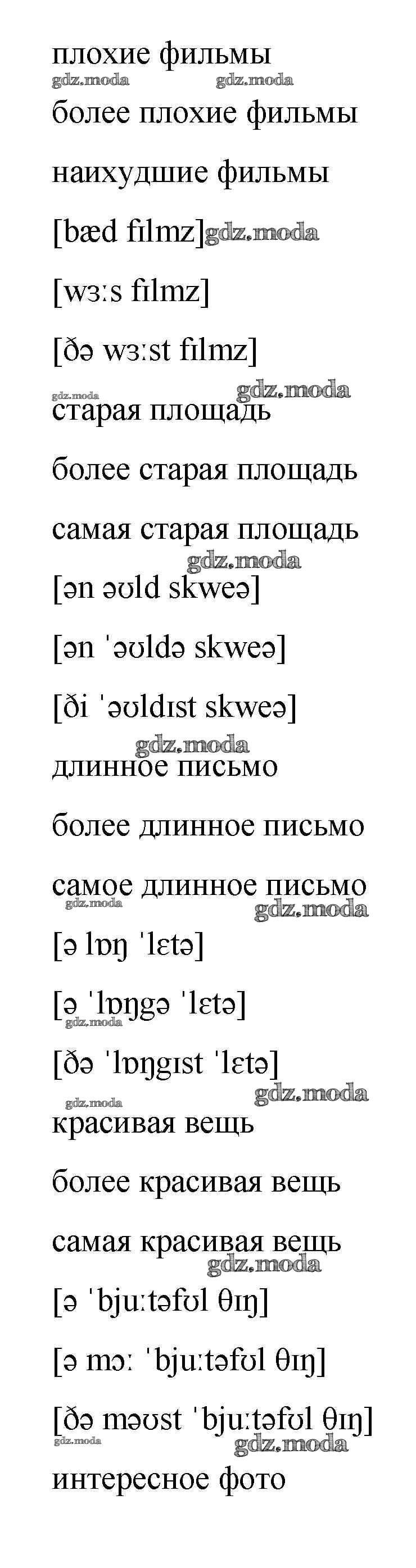 плохие фильмы

более плохие фильмы

наихудшие фильмы

[bæd fɪlmz]

[wɜːs fɪlmz]

[ðə wɜːst fɪlmz]

старая площадь

более старая площадь

самая старая площадь

[ən əʊld skweə]

[ən ˈəʊldə skweə]

[ði ˈəʊldɪst skweə]

длинное письмо

более длинное письмо

самое длинное письмо

[ə lɒŋ ˈlɛtə]

[ə ˈlɒŋgə ˈlɛtə]

[ðə ˈlɒŋgɪst ˈlɛtə]

красивая вещь

более красивая вещь

самая красивая вещь

[ə ˈbjuːtəfʊl θɪŋ]

[ə mɔː ˈbjuːtəfʊl θɪŋ]

[ðə məʊst ˈbjuːtəfʊl θɪŋ]

интересное фото

gdz.moda